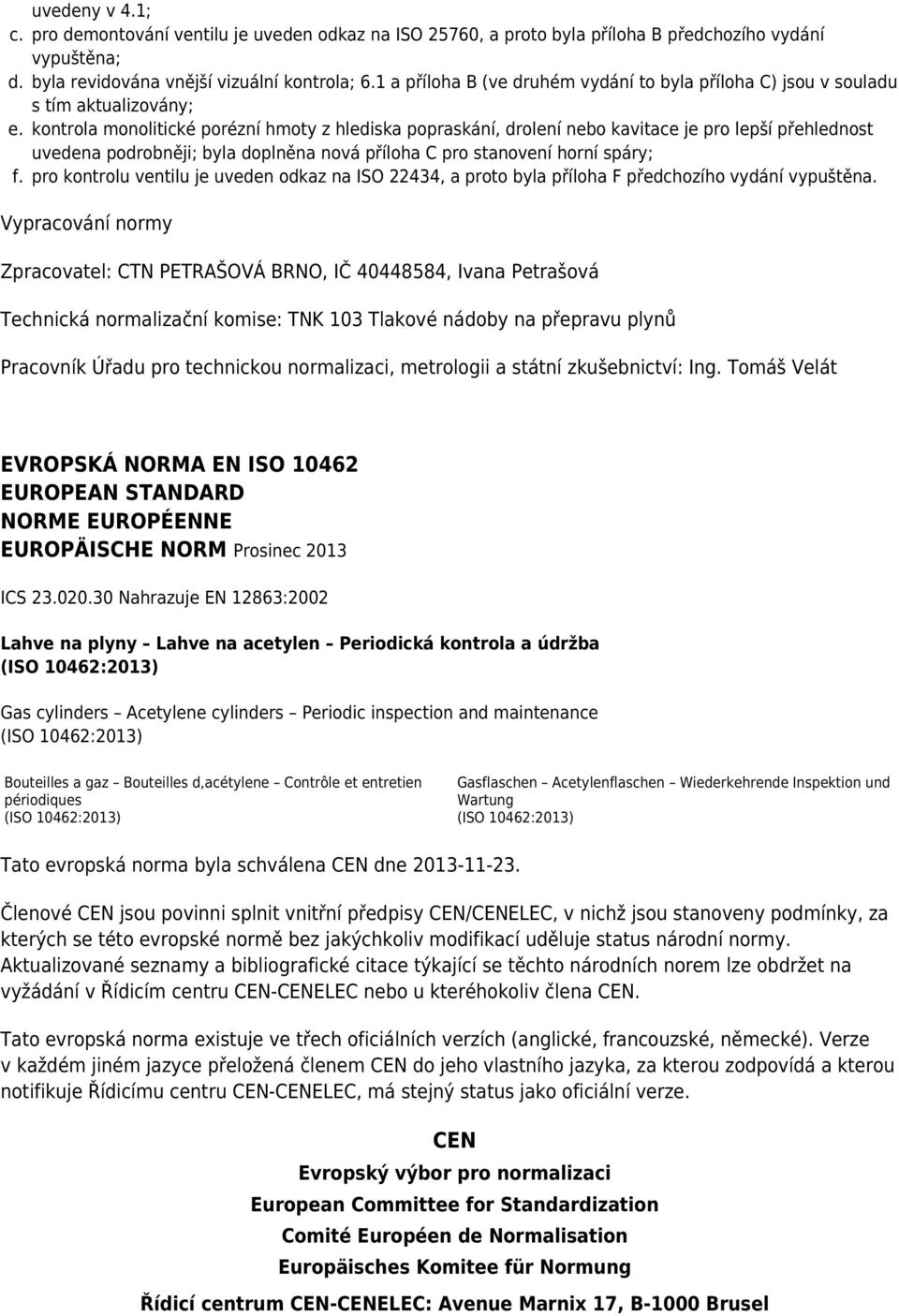 uvedeny v 4.1;
c. pro demontování ventilu je uveden odkaz na ISO 25760, a proto byla příloha B předchozího vydání vypuštěna;
d. byla revidována vnější vizuální kontrola; 6.1 a příloha B (ve druhém vydání to byla příloha C) jsou v souladu s tím aktualizovány;
e. kontrola monolitické porézní hmoty z hlediska popraskání, drolení nebo kavitace je pro lepší přehlednost uvedena podrobněji; byla doplněna nová příloha C pro stanovení horní spáry;
f. pro kontrolu ventilu je uveden odkaz na ISO 22434, a proto byla příloha F předchozího vydání vypuštěna.

Vypracování normy

Zpracovatel: CTN PETRAŠOVÁ BRNO, IČ 40448584, Ivana Petrašová

Technická normalizační komise: TNK 103 Tlakové nádoby na přepravu plynů

Pracovník Úřadu pro technickou normalizaci, metrologii a státní zkušebnictví: Ing. Tomáš Velát

EVROPSKÁ NORMA EN ISO 10462
EUROPEAN STANDARD
NORME EUROPÉENNE
EUROPÄISCHE NORM Prosinec 2013

ICS 23.020.30 Nahrazuje EN 12863:2002

Lahve na plyny – Lahve na acetylen – Periodická kontrola a údržba (ISO 10462:2013)

Gas cylinders – Acetylene cylinders – Periodic inspection and maintenance (ISO 10462:2013)

Bouteilles a gaz – Bouteilles d,acétylene – Contrôle et entretien périodiques
(ISO 10462:2013)

Gasflaschen – Acetylenflaschen – Wiederkehrende Inspektion und Wartung
(ISO 10462:2013)

Tato evropská norma byla schválena CEN dne 2013-11-23.

Členové CEN jsou povinni splnit vnitřní předpisy CEN/CENELEC, v nichž jsou stanoveny podmínky, za kterých se této evropské normě bez jakýchkoliv modifikací uděluje status národní normy. Aktualizované seznamy a bibliografické citace týkající se těchto národních norem lze obdržet na vyžádání v Řídicím centru CEN-CENELEC nebo u kteréhokoliv člena CEN.

Tato evropská norma existuje ve třech oficiálních verzích (anglické, francouzské, německé). Verze v každém jiném jazyce přeložená členem CEN do jeho vlastního jazyka, za kterou zodpovídá a kterou notifikuje Řídicímu centru CEN-CENELEC, má stejný status jako oficiální verze.

CEN
Evropský výbor pro normalizaci
European Committee for Standardization
Comité Européen de Normalisation
Europäisches Komitee für Normung

Řídicí centrum CEN-CENELEC: Avenue Marnix 17, B-1000 Brusel